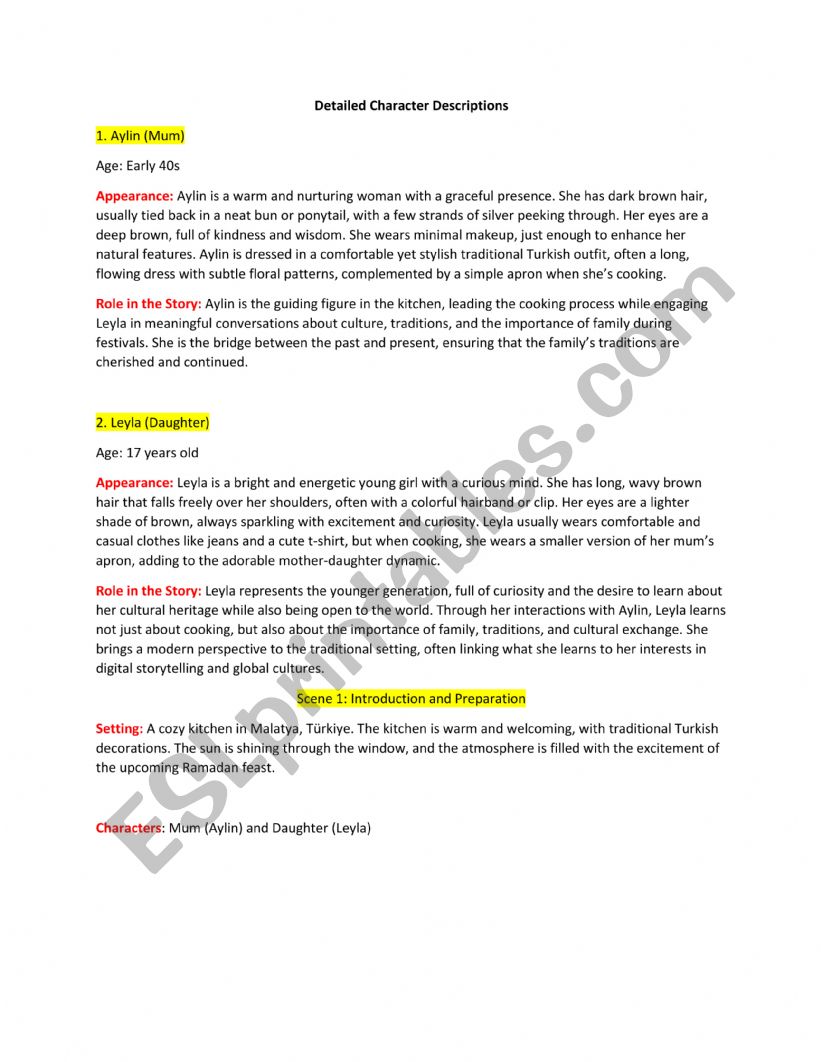 Detailed Character Descriptions

1. Aylin (Mum)

Age: Early 40s

Appearance: Aylin is a warm and nurturing woman with a graceful presence. She has dark brown hair, usually tied back in a neat bun or ponytail, with a few strands of silver peeking through. Her eyes are a deep brown, full of kindness and wisdom. She wears minimal makeup, just enough to enhance her natural features. Aylin is dressed in a comfortable yet stylish traditional Turkish outfit, often a long, flowing dress with subtle floral patterns, complemented by a simple apron when she's cooking.

Role in the Story: Aylin is the guiding figure in the kitchen, leading the cooking process while engaging Leyla in meaningful conversations about culture, traditions, and the importance of family during festivals. She is the bridge between the past and present, ensuring that the family's traditions are cherished and continued.

2. Leyla (Daughter)

Age: 17 years old

Appearance: Leyla is a bright and energetic young girl with a curious mind. She has long, wavy brown hair that falls freely over her shoulders, often with a colorful hairband or clip. Her eyes are a lighter shade of brown, always sparkling with excitement and curiosity. Leyla usually wears comfortable and casual clothes like jeans and a cute t-shirt, but when cooking, she wears a smaller version of her mum's apron, adding to the adorable mother-daughter dynamic.

Role in the Story: Leyla represents the younger generation, full of curiosity and the desire to learn about her cultural heritage while also being open to the world. Through her interactions with Aylin, Leyla learns not just about cooking, but also about the importance of family, traditions, and cultural exchange. She brings a modern perspective to the traditional setting, often linking what she learns to her interests in digital storytelling and global cultures.

Scene 1: Introduction and Preparation

Setting: A cozy kitchen in Malatya, Türkiye. The kitchen is warm and welcoming, with traditional Turkish decorations. The sun is shining through the window, and the atmosphere is filled with the excitement of the upcoming Ramadan feast.

Characters: Mum (Aylin) and Daughter (Leyla)

ESLprintables.com